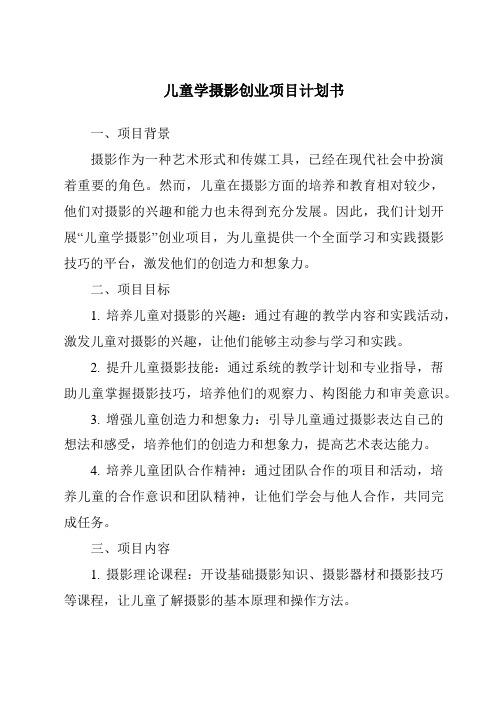 儿童学摄影创业项目计划书

一、项目背景

摄影作为一种艺术形式和传媒工具，已经在现代社会中扮演着重要的角色。然而，儿童在摄影方面的培养和教育相对较少，他们对摄影的兴趣和能力也未得到充分发展。因此，我们计划开展“儿童学摄影”创业项目，为儿童提供一个全面学习和实践摄影技巧的平台，激发他们的创造力和想象力。

二、项目目标

1. 培养儿童对摄影的兴趣：通过有趣的教学内容和实践活动，激发儿童对摄影的兴趣，让他们能够主动参与学习和实践。

2. 提升儿童摄影技能：通过系统的教学计划和专业指导，帮助儿童掌握摄影技巧，培养他们的观察力、构图能力和审美意识。

3. 增强儿童创造力和想象力：引导儿童通过摄影表达自己的想法和感受，培养他们的创造力和想象力，提高艺术表达能力。

4. 培养儿童团队合作精神：通过团队合作的项目和活动，培养儿童的合作意识和团队精神，让他们学会与他人合作，共同完成任务。

三、项目内容

1. 摄影理论课程：开设基础摄影知识、摄影器材和摄影技巧等课程，让儿童了解摄影的基本原理和操作方法。